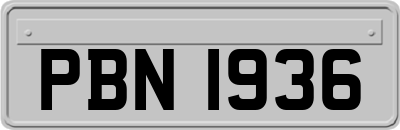 PBN 1936